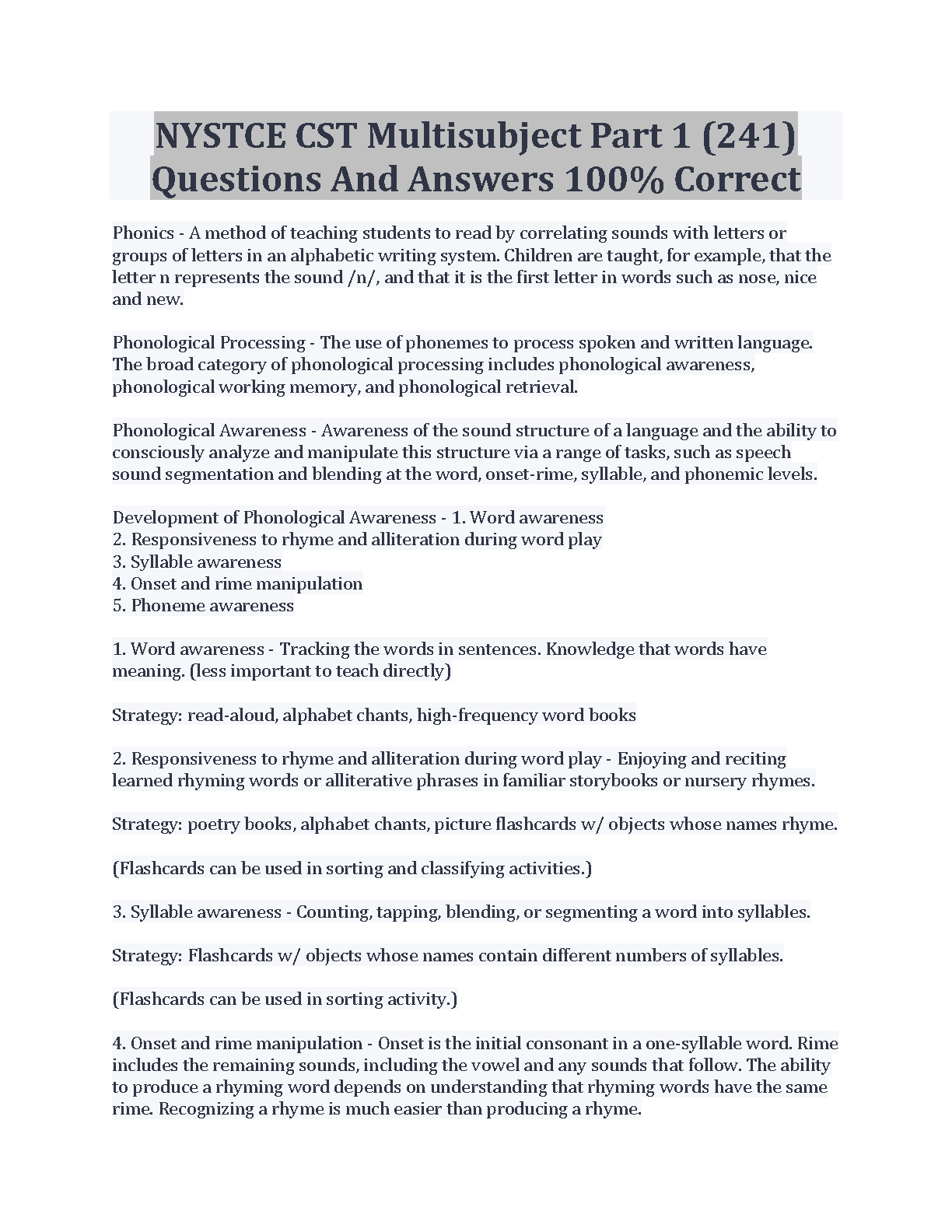 NYSTCE CST Multisubject Part 1 (241) Questions And Answers 100% Correct

Phonics - A method of teaching students to read by correlating sounds with letters or groups of letters in an alphabetic writing system. Children are taught, for example, that the letter n represents the sound /n/, and that it is the first letter in words such as nose, nice and new.

Phonological Processing - The use of phonemes to process spoken and written language. The broad category of phonological processing includes phonological awareness, phonological working memory, and phonological retrieval.

Phonological Awareness - Awareness of the sound structure of a language and the ability to consciously analyze and manipulate this structure via a range of tasks, such as speech sound segmentation and blending at the word, onset-rime, syllable, and phonemic levels.

Development of Phonological Awareness - 1. Word awareness
2. Responsiveness to rhyme and alliteration during word play
3. Syllable awareness
4. Onset and rime manipulation
5. Phoneme awareness

1. Word awareness - Tracking the words in sentences. Knowledge that words have meaning. (less important to teach directly)

Strategy: read-aloud, alphabet chants, high-frequency word books

2. Responsiveness to rhyme and alliteration during word play - Enjoying and reciting learned rhyming words or alliterative phrases in familiar storybooks or nursery rhymes.

Strategy: poetry books, alphabet chants, picture flashcards w/ objects whose names rhyme.

(Flashcards can be used in sorting and classifying activities.)

3. Syllable awareness - Counting, tapping, blending, or segmenting a word into syllables.

Strategy: Flashcards w/ objects whose names contain different numbers of syllables.

(Flashcards can be used in sorting activity.)

4. Onset and rime manipulation - Onset is the initial consonant in a one-syllable word. Rime includes the remaining sounds, including the vowel and any sounds that follow. The ability to produce a rhyming word depends on understanding that rhyming words have the same rime. Recognizing a rhyme is much easier than producing a rhyme.